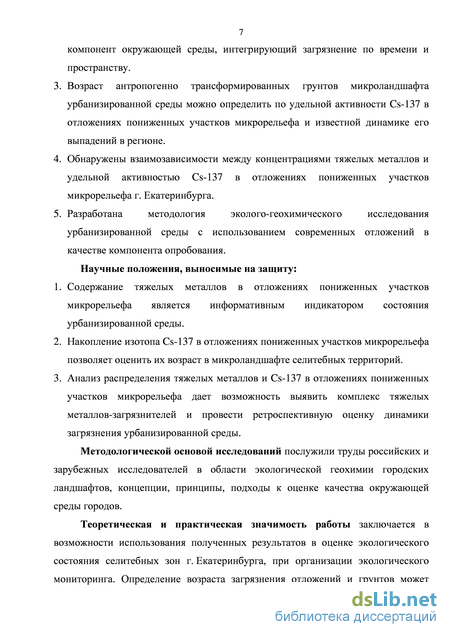 7

компонент окружающей среды, интегрирующий загрязнение по времени и пространству.

3. Возраст антропогенно трансформированных грунтов микроландшафта урбанизированной среды можно определить по удельной активности Cs-137 в отложениях пониженных участков микрорельефа и известной динамике его выпадений в регионе.

4. Обнаружены взаимозависимости между концентрациями тяжелых металлов и удельной активностью Cs-137 в отложениях пониженных участков микрорельефа г. Екатеринбурга.

5. Разработана методология эколого-геохимического исследования урбанизированной среды с использованием современных отложений в качестве компонента опробования.

Научные положения, выносимые на защиту:

1. Содержание тяжелых металлов в отложениях пониженных участков микрорельефа является информативным индикатором состояния урбанизированной среды.

2. Накопление изотопа Cs-137 в отложениях пониженных участков микрорельефа позволяет оценить их возраст в микроландшафте селитебных территорий.

3. Анализ распределения тяжелых металлов и Cs-137 в отложениях пониженных участков микрорельефа дает возможность выявить комплекс тяжелых металлов-загрязнителей и провести ретроспективную оценку динамики загрязнения урбанизированной среды.

Методологической основой исследований послужили труды российских и зарубежных исследователей в области экологической геохимии городских ландшафтов, концепции, принципы, подходы к оценке качества окружающей среды городов.

Теоретическая и практическая значимость работы заключается в возможности использования полученных результатов в оценке экологического состояния селитебных зон г. Екатеринбурга, при организации экологического мониторинга. Определение возраста загрязнения отложений и грунтов может

dsLib.net
библиотека диссертаций